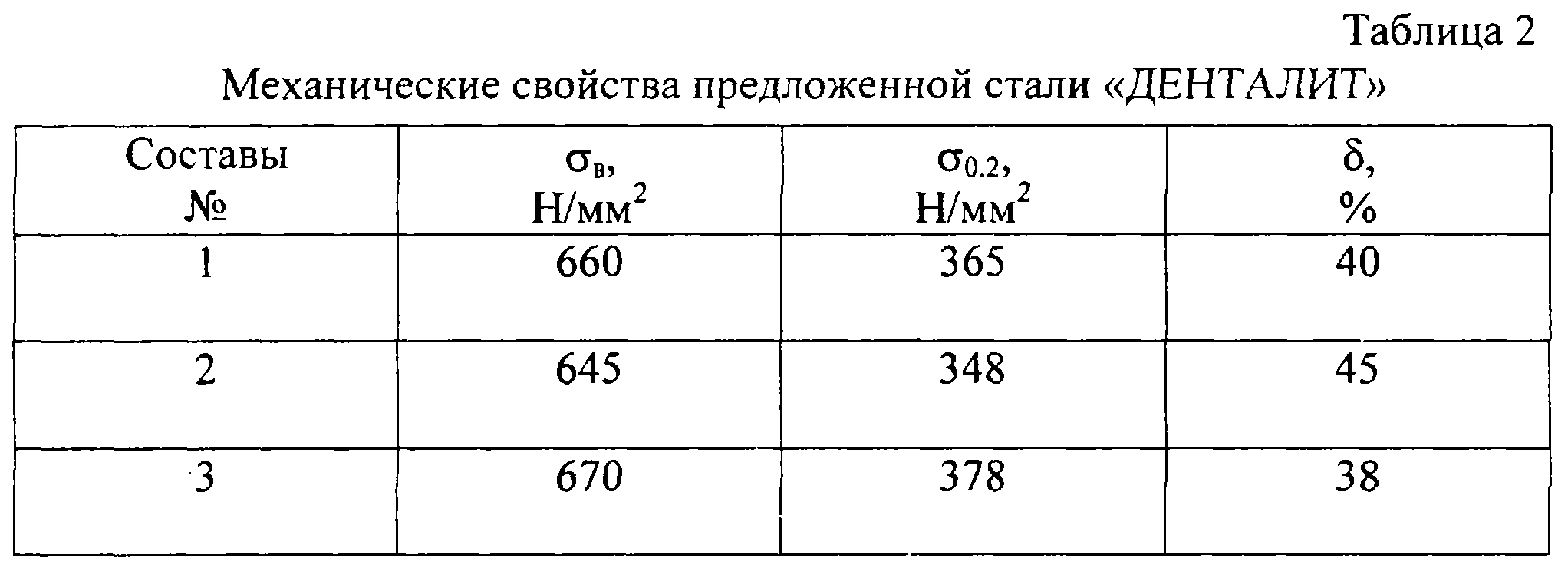 Таблица 2

Механические свойства предложенной стали «ДЕНТАЛИТ»

| Составы № | $\sigma_в$, Н/мм$^2$ | $\sigma_{0.2}$, Н/мм$^2$ | $\delta$, % |
|---|---|---|---|
| 1 | 660 | 365 | 40 |
| 2 | 645 | 348 | 45 |
| 3 | 670 | 378 | 38 |